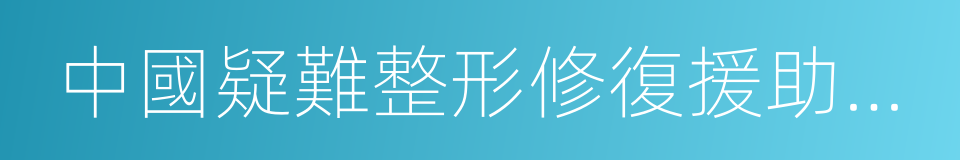 中國疑難整形修復援助...